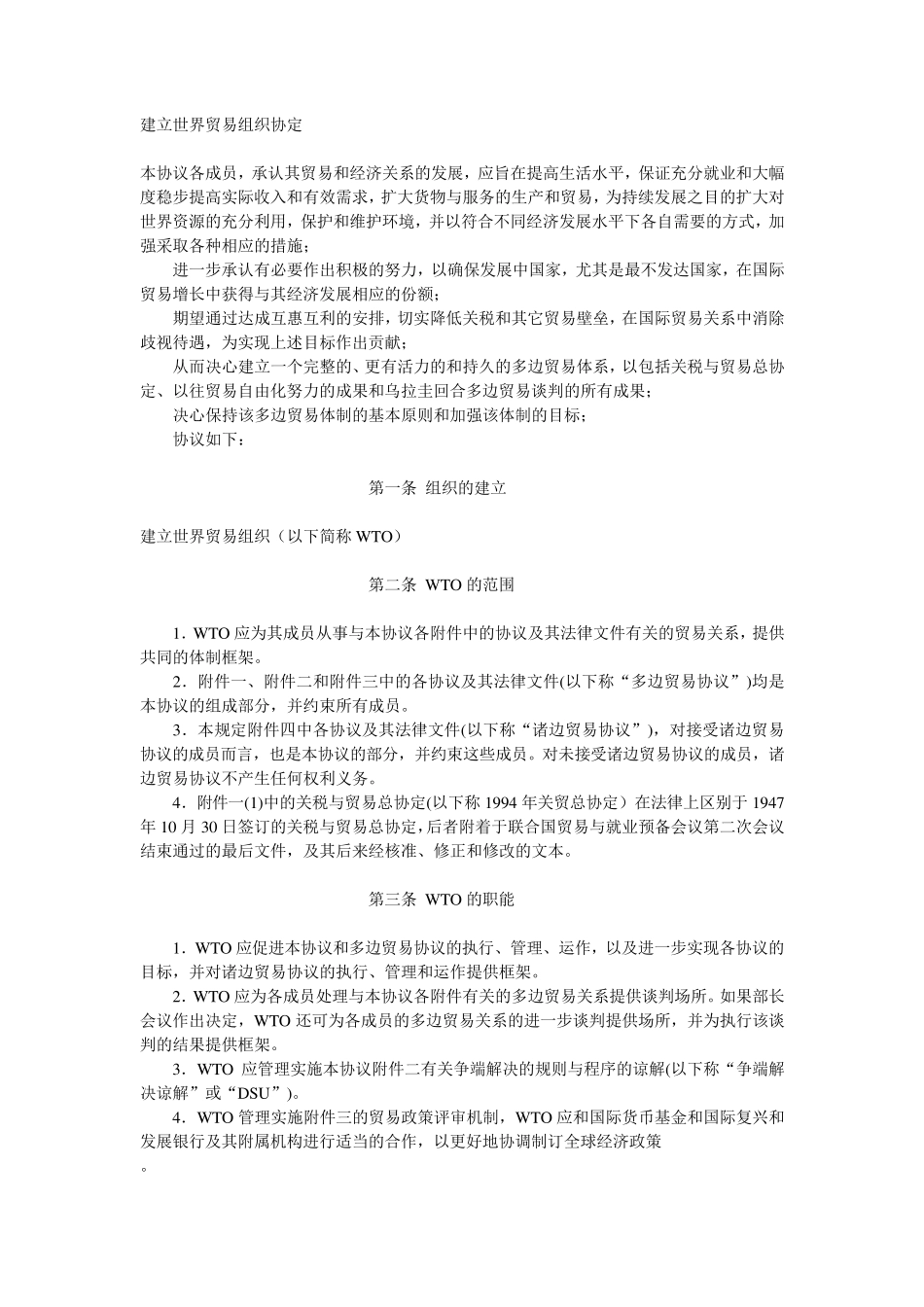 建立世界贸易组织协定

本协议各成员，承认其贸易和经济关系的发展，应旨在提高生活水平，保证充分就业和大幅度稳步提高实际收入和有效需求，扩大货物与服务的生产和贸易，为持续发展之目的扩大对世界资源的充分利用，保护和维护环境，并以符合不同经济发展水平下各自需要的方式，加强采取各种相应的措施；

进一步承认有必要作出积极的努力，以确保发展中国家，尤其是最不发达国家，在国际贸易增长中获得与其经济发展相应的份额；

期望通过达成互惠互利的安排，切实降低关税和其它贸易壁垒，在国际贸易关系中消除歧视待遇，为实现上述目标作出贡献；

从而决心建立一个完整的、更有活力的和持久的多边贸易体系，以包括关税与贸易总协定、以往贸易自由化努力的成果和乌拉圭回合多边贸易谈判的所有成果；

决心保持该多边贸易体制的基本原则和加强该体制的目标；

协议如下：

第一条 组织的建立

建立世界贸易组织（以下简称 WTO）

第二条 WTO 的范围

1．WTO 应为其成员从事与本协议各附件中的协议及其法律文件有关的贸易关系，提供共同的体制框架。

2．附件一、附件二和附件三中的各协议及其法律文件(以下称“多边贸易协议”)均是本协议的组成部分，并约束所有成员。

3．本规定附件四中各协议及其法律文件(以下称“诸边贸易协议”)，对接受诸边贸易协议的成员而言，也是本协议的部分，并约束这些成员。对未接受诸边贸易协议的成员，诸边贸易协议不产生任何权利义务。

4．附件一(1)中的关税与贸易总协定(以下称 1994 年关贸总协定）在法律上区别于 1947 年 10 月 30 日签订的关税与贸易总协定，后者附着于联合国贸易与就业预备会议第二次会议结束通过的最后文件，及其后来经核准、修正和修改的文本。

第三条 WTO 的职能

1．WTO 应促进本协议和多边贸易协议的执行、管理、运作，以及进一步实现各协议的目标，并对诸边贸易协议的执行、管理和运作提供框架。

2．WTO 应为各成员处理与本协议各附件有关的多边贸易关系提供谈判场所。如果部长会议作出决定，WTO 还可为各成员的多边贸易关系的进一步谈判提供场所，并为执行该谈判的结果提供框架。

3．WTO 应管理实施本协议附件二有关争端解决的规则与程序的谅解(以下称“争端解决谅解”或“DSU”)。

4．WTO 管理实施附件三的贸易政策评审机制，WTO 应和国际货币基金和国际复兴和发展银行及其附属机构进行适当的合作，以更好地协调制订全球经济政策
。